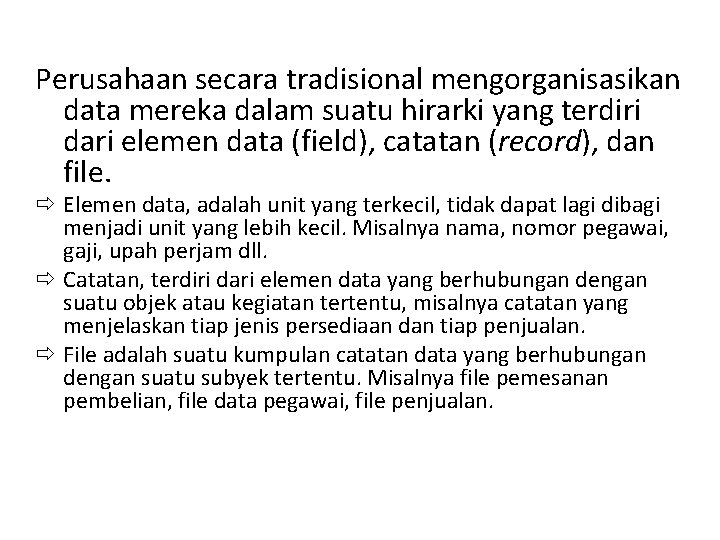 Perusahaan secara tradisional mengorganisasikan data mereka dalam suatu hirarki yang terdiri dari elemen data (field), catatan (record), dan file.

⇨ Elemen data, adalah unit yang terkecil, tidak dapat lagi dibagi menjadi unit yang lebih kecil. Misalnya nama, nomor pegawai, gaji, upah perjam dll.

⇨ Catatan, terdiri dari elemen data yang berhubungan dengan suatu objek atau kegiatan tertentu, misalnya catatan yang menjelaskan tiap jenis persediaan dan tiap penjualan.

⇨ File adalah suatu kumpulan catatan data yang berhubungan dengan suatu subyek tertentu. Misalnya file pemesanan pembelian, file data pegawai, file penjualan.